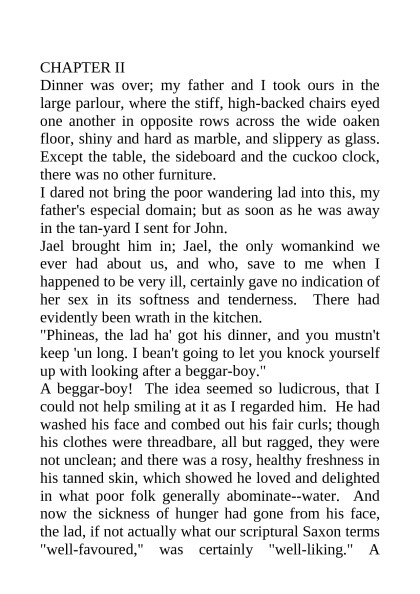 CHAPTER II
Dinner was over; my father and I took ours in the large parlour, where the stiff, high-backed chairs eyed one another in opposite rows across the wide oaken floor, shiny and hard as marble, and slippery as glass. Except the table, the sideboard and the cuckoo clock, there was no other furniture.

I dared not bring the poor wandering lad into this, my father's especial domain; but as soon as he was away in the tan-yard I sent for John.

Jael brought him in; Jael, the only womankind we ever had about us, and who, save to me when I happened to be very ill, certainly gave no indication of her sex in its softness and tenderness. There had evidently been wrath in the kitchen.

"Phineas, the lad ha' got his dinner, and you mustn't keep 'un long. I bean't going to let you knock yourself up with looking after a beggar-boy."

A beggar-boy! The idea seemed so ludicrous, that I could not help smiling at it as I regarded him. He had washed his face and combed out his fair curls; though his clothes were threadbare, all but ragged, they were not unclean; and there was a rosy, healthy freshness in his tanned skin, which showed he loved and delighted in what poor folk generally abominate--water. And now the sickness of hunger had gone from his face, the lad, if not actually what our scriptural Saxon terms "well-favoured," was certainly "well-liking." A